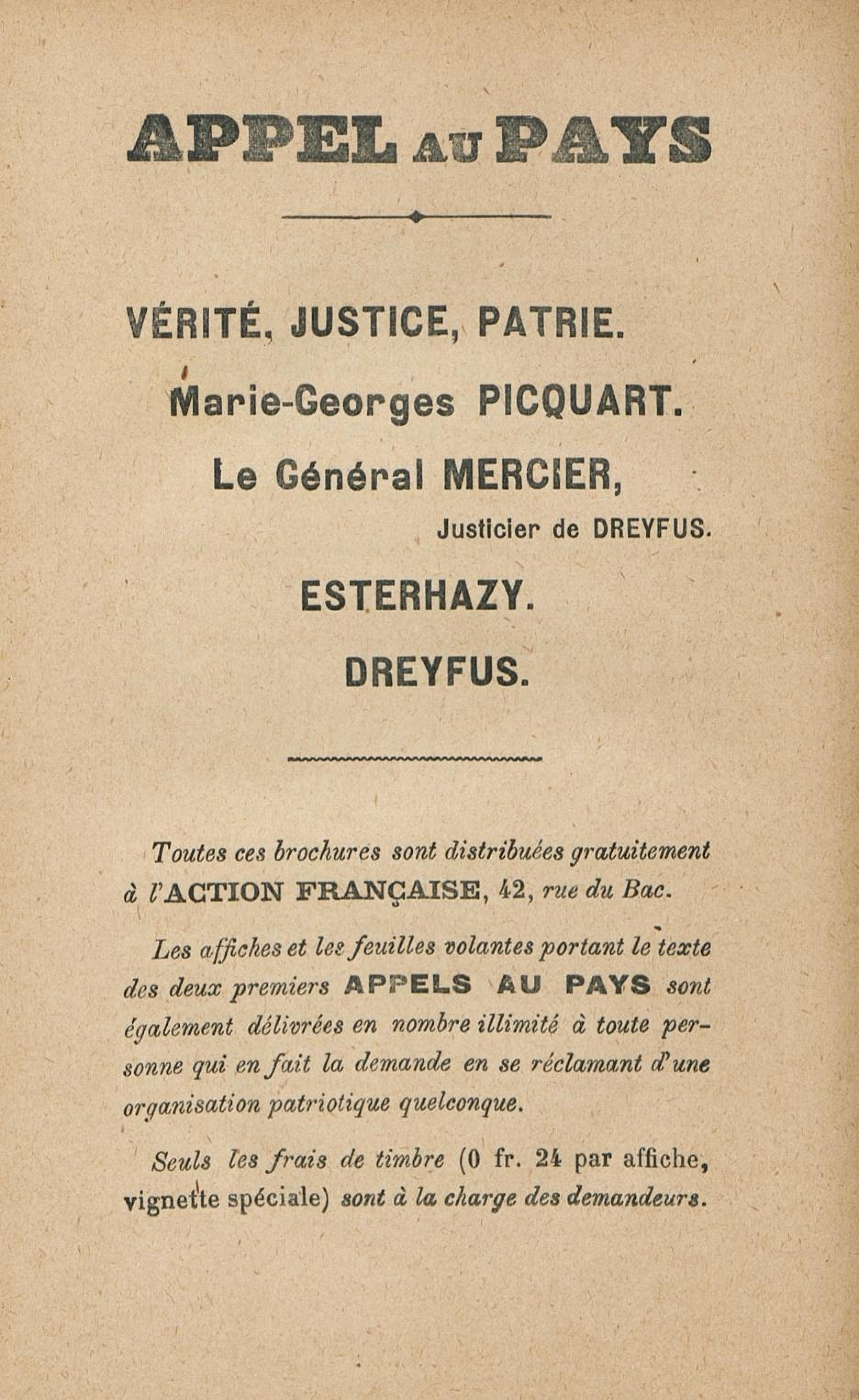 APPEL AU PAYS

VÉRITÉ, JUSTICE, PATRIE.

Marie-Georges PICQUART.

Le Général MERCIER,

Justicier de DREYFUS.

ESTERHAZY.

DREYFUS.

Toutes ces brochures sont distribuées gratuitement à l'ACTION FRANÇAISE, 42, rue du Bac.

Les affiches et les feuilles volantes portant le texte des deux premiers APPELS AU PAYS sont également délivrées en nombre illimité à toute personne qui en fait la demande en se réclamant d'une organisation patriotique quelconque.

Seuls les frais de timbre (0 fr. 24 par affiche, vignette spéciale) sont à la charge des demandeurs.